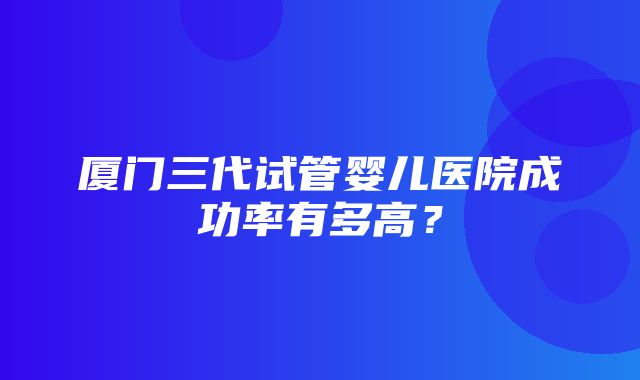 厦门三代试管婴儿医院成功率有多高？